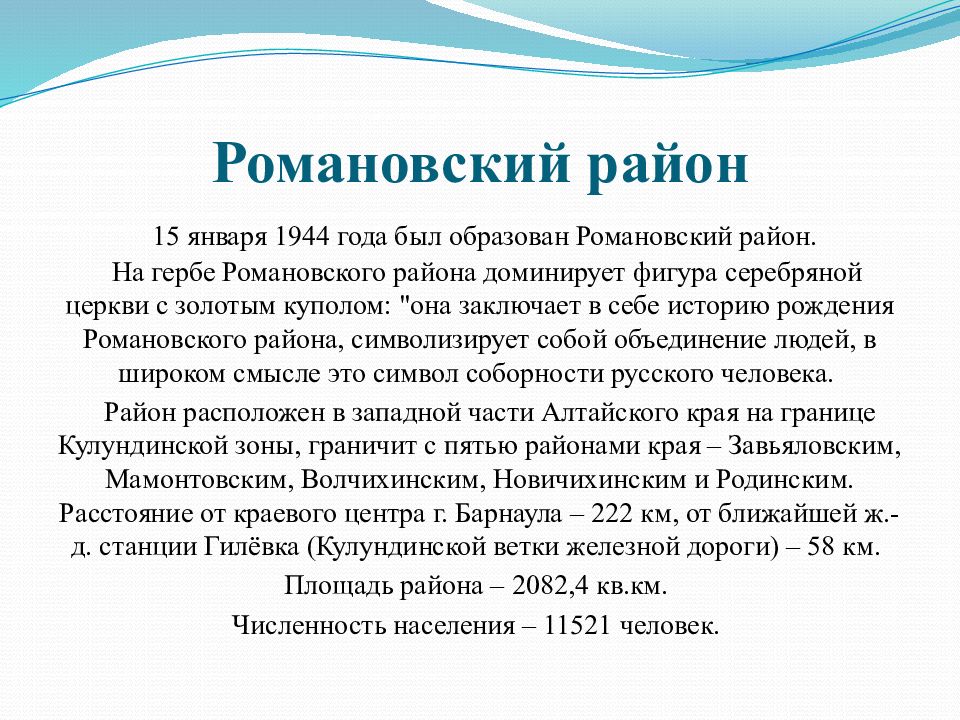 Романовский район

15 января 1944 года был образован Романовский район.

На гербе Романовского района доминирует фигура серебряной церкви с золотым куполом: "она заключает в себе историю рождения Романовского района, символизирует собой объединение людей, в широком смысле это символ соборности русского человека.

Район расположен в западной части Алтайского края на границе Кулундинской зоны, граничит с пятью районами края – Завьяловским, Мамонтовским, Волчихинским, Новичихинским и Родинским. Расстояние от краевого центра г. Барнаула – 222 км, от ближайшей ж.-д. станции Гилёвка (Кулундинской ветки железной дороги) – 58 км.

Площадь района – 2082,4 кв.км.

Численность населения – 11521 человек.